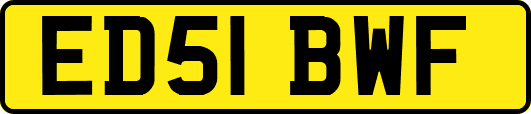 ED51 BWF